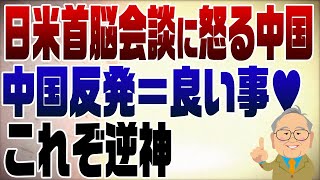 日米首脳会談に怒る中国
中国反発＝良い事♥
これぞ逆神